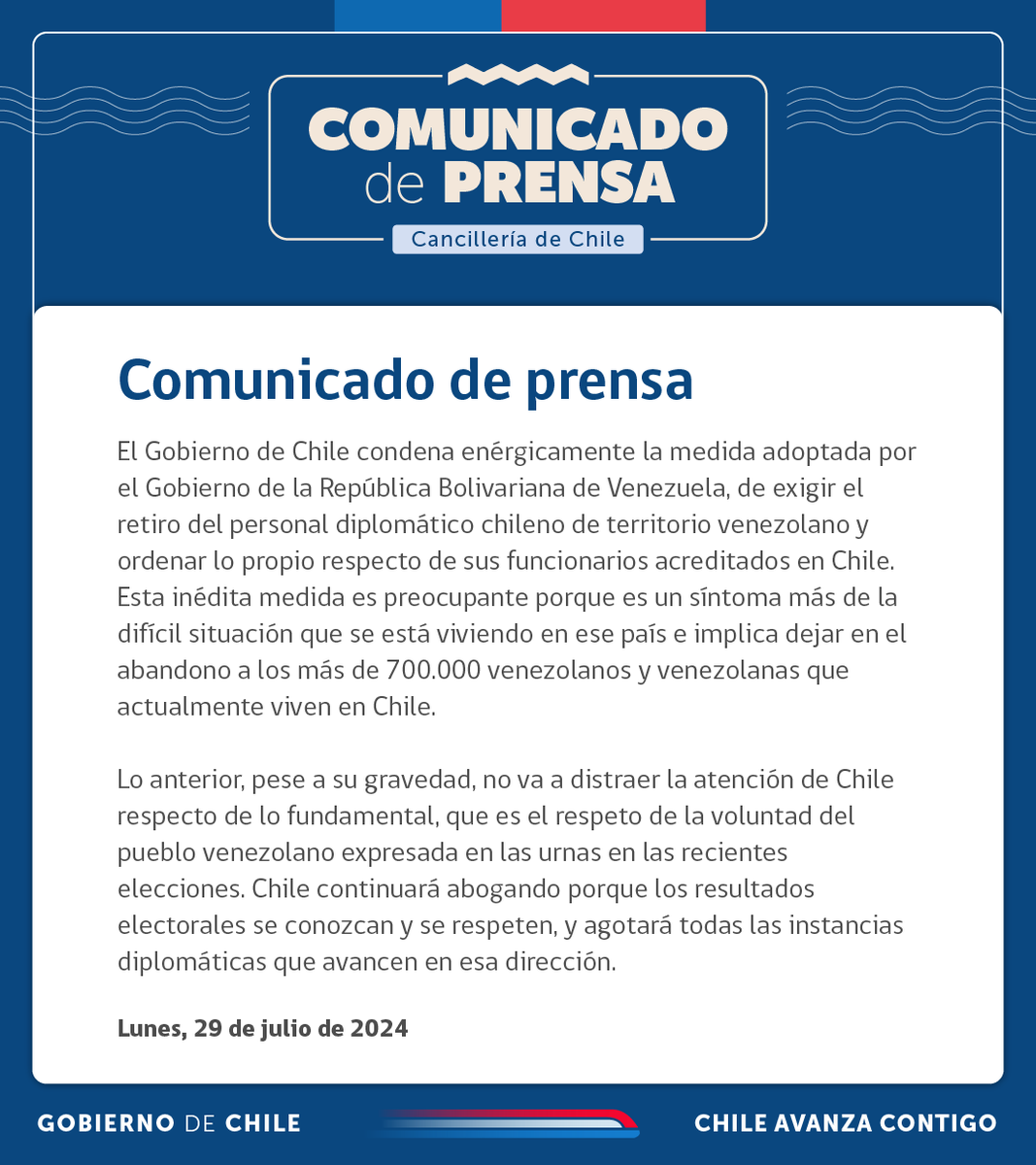 COMUNICADO de PRENSA

Cancillería de Chile

Comunicado de prensa

El Gobierno de Chile condena enérgicamente la medida adoptada por el Gobierno de la República Bolivariana de Venezuela, de exigir el retiro del personal diplomático chileno de territorio venezolano y ordenar lo propio respecto de sus funcionarios acreditados en Chile. Esta inédita medida es preocupante porque es un síntoma más de la difícil situación que se está viviendo en ese país e implica dejar en el abandono a los más de 700.000 venezolanos y venezolanas que actualmente viven en Chile.

Lo anterior, pese a su gravedad, no va a distraer la atención de Chile respecto de lo fundamental, que es el respeto de la voluntad del pueblo venezolano expresada en las urnas en las recientes elecciones. Chile continuará abogando porque los resultados electorales se conozcan y se respeten, y agotará todas las instancias diplomáticas que avancen en esa dirección.

Lunes, 29 de julio de 2024

GOBIERNO DE CHILE

CHILE AVANZA CONTIGO